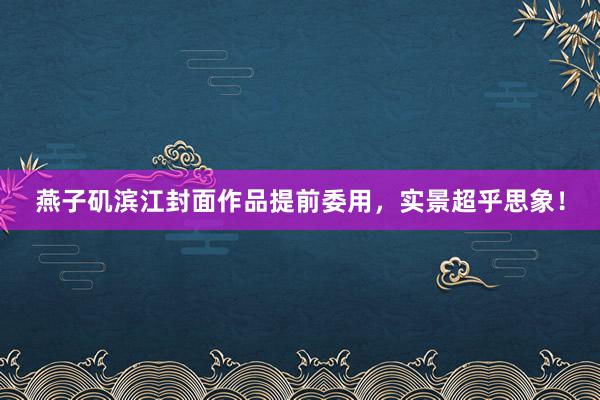 燕子矶滨江封面作品提前委用，实景超乎思象！